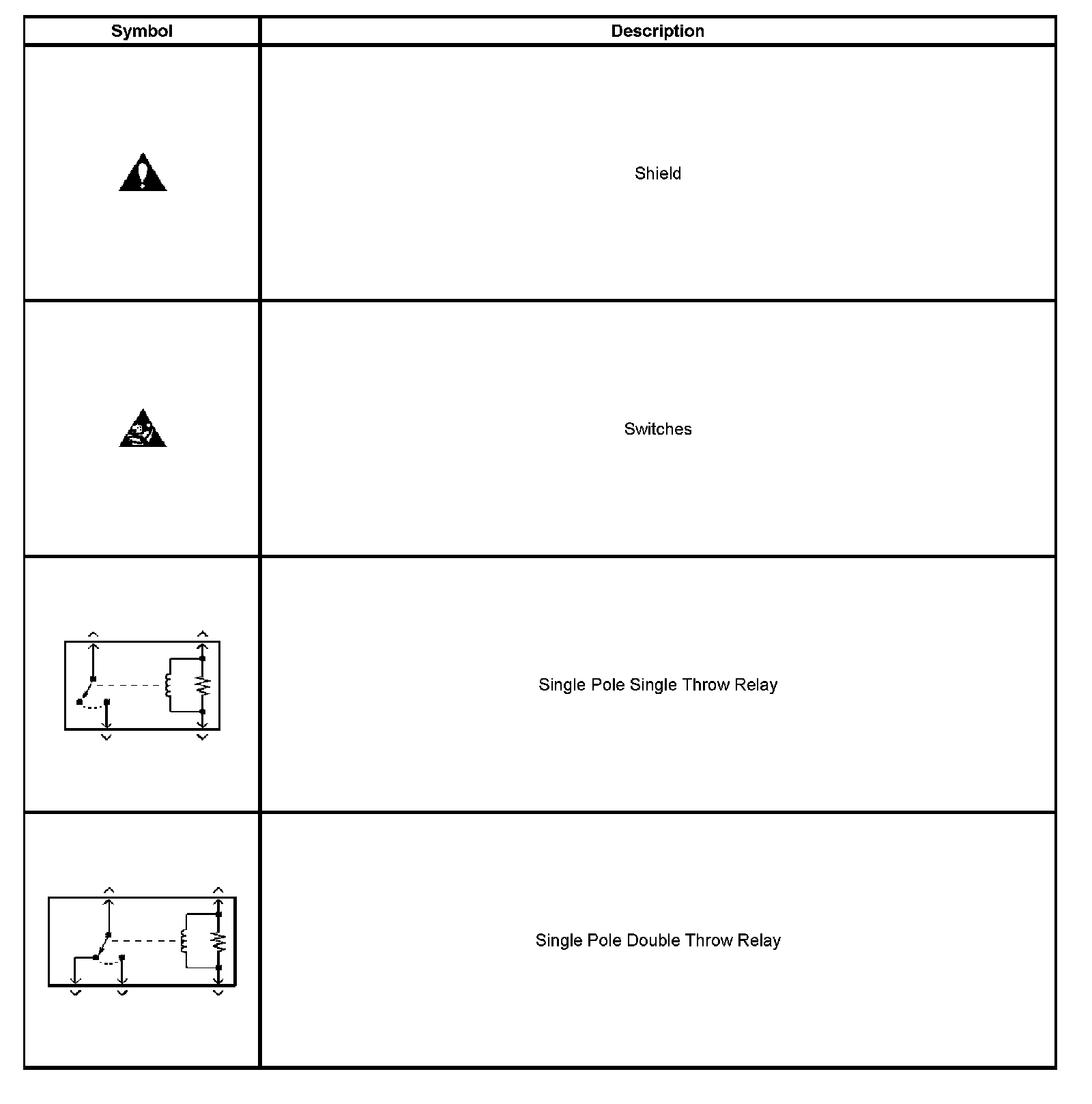 | Symbol | Description |
|---|---|
| | Shield |
| | Switches |
| | Single Pole Single Throw Relay |
| | Single Pole Double Throw Relay |